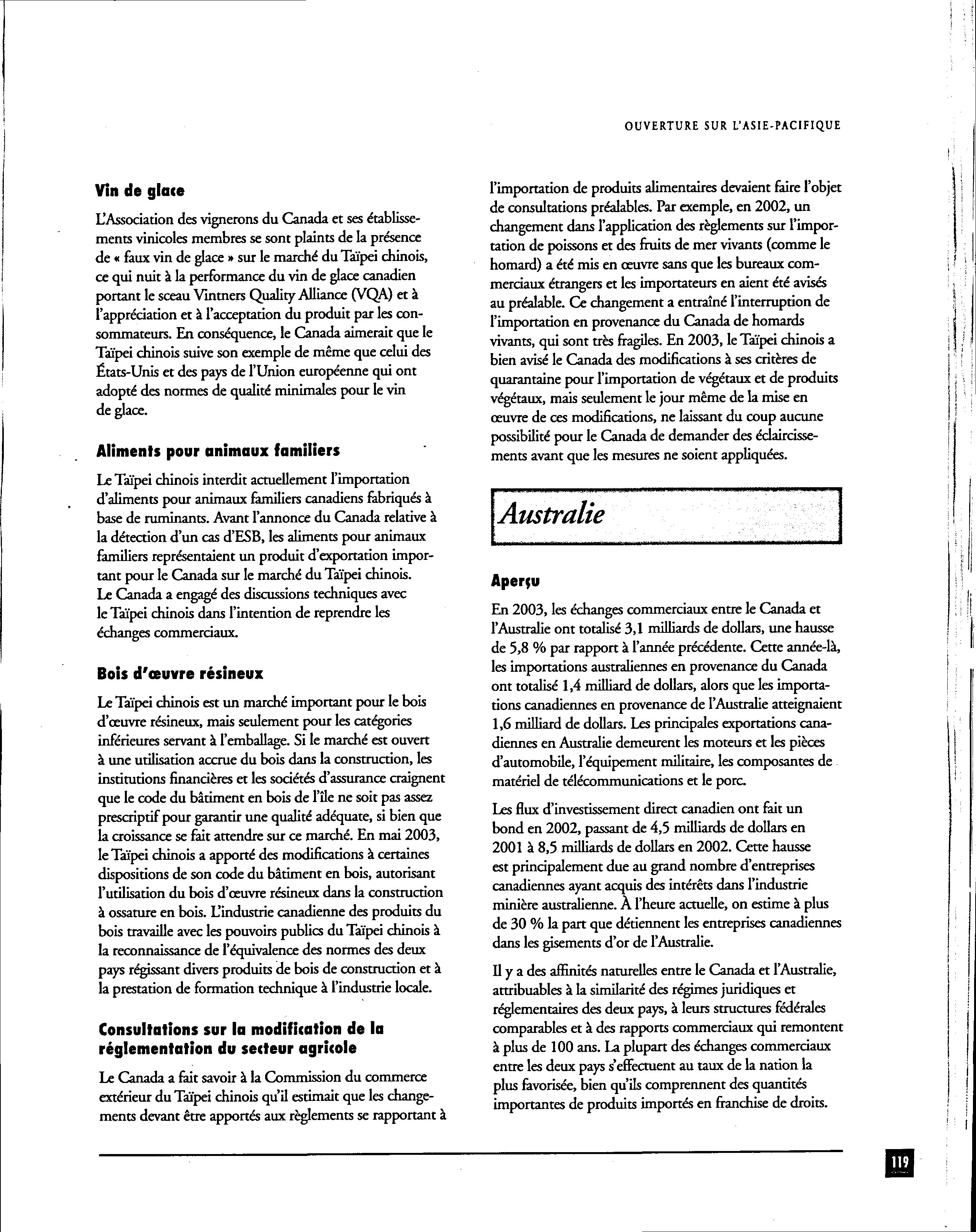 OUVERTURE SUR L'ASIE-PACIFIQUE

Vin de glace

L'Association des vignerons du Canada et ses établissements vinicoles membres se sont plaints de la présence de « faux vin de glace » sur le marché du Taïpei chinois, ce qui nuit à la performance du vin de glace canadien portant le sceau Vintners Quality Alliance (VQA) et à l'appréciation et à l'acceptation du produit par les consommateurs. En conséquence, le Canada aimerait que le Taïpei chinois suive son exemple de même que celui des États-Unis et des pays de l'Union européenne qui ont adopté des normes de qualité minimales pour le vin de glace.

Aliments pour animaux familiers

Le Taïpei chinois interdit actuellement l'importation d'aliments pour animaux familiers canadiens fabriqués à base de ruminants. Avant l'annonce du Canada relative à la détection d'un cas d'ESB, les aliments pour animaux familiers représentaient un produit d'exportation important pour le Canada sur le marché du Taïpei chinois. Le Canada a engagé des discussions techniques avec le Taïpei chinois dans l'intention de reprendre les échanges commerciaux.

Bois d'œuvre résineux

Le Taïpei chinois est un marché important pour le bois d'œuvre résineux, mais seulement pour les catégories inférieures servant à l'emballage. Si le marché est ouvert à une utilisation accrue du bois dans la construction, les institutions financières et les sociétés d'assurance craignent que le code du bâtiment en bois de l'île ne soit pas assez prescriptif pour garantir une qualité adéquate, si bien que la croissance se fait attendre sur ce marché. En mai 2003, le Taïpei chinois a apporté des modifications à certaines dispositions de son code du bâtiment en bois, autorisant l'utilisation du bois d'œuvre résineux dans la construction à ossature en bois. L'industrie canadienne des produits du bois travaille avec les pouvoirs publics du Taïpei chinois à la reconnaissance de l'équivalence des normes des deux pays régissant divers produits de bois de construction et à la prestation de formation technique à l'industrie locale.

Consultations sur la modification de la réglementation du secteur agricole

Le Canada a fait savoir à la Commission du commerce extérieur du Taïpei chinois qu'il estimait que les changements devant être apportés aux règlements se rapportant à l'importation de produits alimentaires devaient faire l'objet de consultations préalables. Par exemple, en 2002, un changement dans l'application des règlements sur l'importation de poissons et des fruits de mer vivants (comme le homard) a été mis en œuvre sans que les bureaux commerciaux étrangers et les importateurs en aient été avisés au préalable. Ce changement a entraîné l'interruption de l'importation en provenance du Canada de homards vivants, qui sont très fragiles. En 2003, le Taïpei chinois a bien avisé le Canada des modifications à ses critères de quarantaine pour l'importation de végétaux et de produits végétaux, mais seulement le jour même de la mise en œuvre de ces modifications, ne laissant du coup aucune possibilité pour le Canada de demander des éclaircissements avant que les mesures ne soient appliquées.

Australie

Aperçu

En 2003, les échanges commerciaux entre le Canada et l'Australie ont totalisé 3,1 milliards de dollars, une hausse de 5,8 % par rapport à l'année précédente. Cette année-là, les importations australiennes en provenance du Canada ont totalisé 1,4 milliard de dollars, alors que les importations canadiennes en provenance de l'Australie atteignaient 1,6 milliard de dollars. Les principales exportations canadiennes en Australie demeurent les moteurs et les pièces d'automobile, l'équipement militaire, les composantes de matériel de télécommunications et le porc.

Les flux d'investissement direct canadien ont fait un bond en 2002, passant de 4,5 milliards de dollars en 2001 à 8,5 milliards de dollars en 2002. Cette hausse est principalement due au grand nombre d'entreprises canadiennes ayant acquis des intérêts dans l'industrie minière australienne. À l'heure actuelle, on estime à plus de 30 % la part que détiennent les entreprises canadiennes dans les gisements d'or de l'Australie.

Il y a des affinités naturelles entre le Canada et l'Australie, attribuables à la similarité des régimes juridiques et réglementaires des deux pays, à leurs structures fédérales comparables et à des rapports commerciaux qui remontent à plus de 100 ans. La plupart des échanges commerciaux entre les deux pays s'effectuent au taux de la nation la plus favorisée, bien qu'ils comprennent des quantités importantes de produits importés en franchise de droits.

119